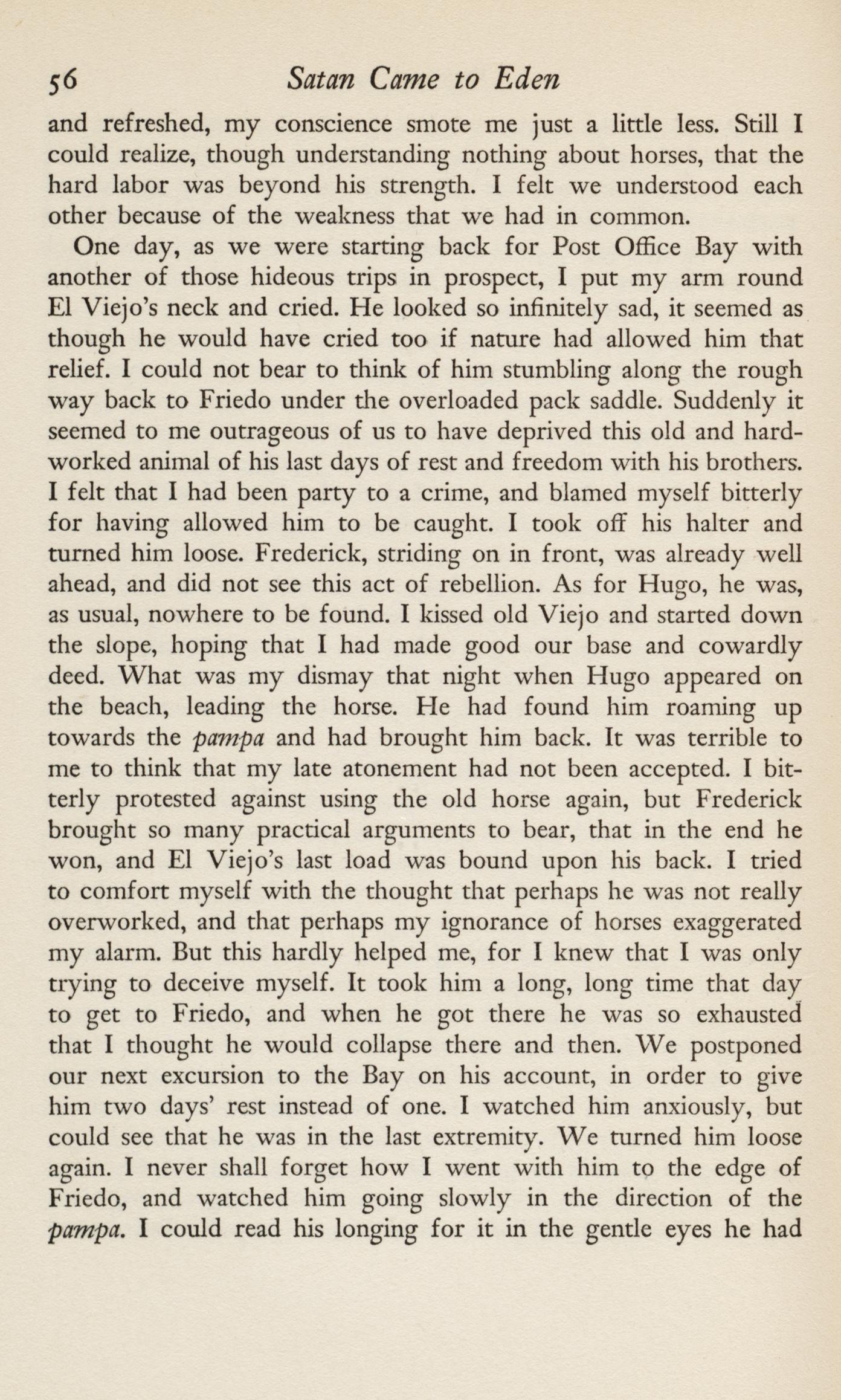 56 Satan Came to Eden

and refreshed, my conscience smote me just a little less. Still I could realize, though understanding nothing about horses, that the hard labor was beyond his strength. I felt we understood each other because of the weakness that we had in common.

One day, as we were starting back for Post Office Bay with another of those hideous trips in prospect, I put my arm round El Viejo's neck and cried. He looked so infinitely sad, it seemed as though he would have cried too if nature had allowed him that relief. I could not bear to think of him stumbling along the rough way back to Friedo under the overloaded pack saddle. Suddenly it seemed to me outrageous of us to have deprived this old and hard-worked animal of his last days of rest and freedom with his brothers. I felt that I had been party to a crime, and blamed myself bitterly for having allowed him to be caught. I took off his halter and turned him loose. Frederick, striding on in front, was already well ahead, and did not see this act of rebellion. As for Hugo, he was, as usual, nowhere to be found. I kissed old Viejo and started down the slope, hoping that I had made good our base and cowardly deed. What was my dismay that night when Hugo appeared on the beach, leading the horse. He had found him roaming up towards the pampa and had brought him back. It was terrible to me to think that my late atonement had not been accepted. I bitterly protested against using the old horse again, but Frederick brought so many practical arguments to bear, that in the end he won, and El Viejo's last load was bound upon his back. I tried to comfort myself with the thought that perhaps he was not really overworked, and that perhaps my ignorance of horses exaggerated my alarm. But this hardly helped me, for I knew that I was only trying to deceive myself. It took him a long, long time that day to get to Friedo, and when he got there he was so exhausted that I thought he would collapse there and then. We postponed our next excursion to the Bay on his account, in order to give him two days' rest instead of one. I watched him anxiously, but could see that he was in the last extremity. We turned him loose again. I never shall forget how I went with him to the edge of Friedo, and watched him going slowly in the direction of the pampa. I could read his longing for it in the gentle eyes he had